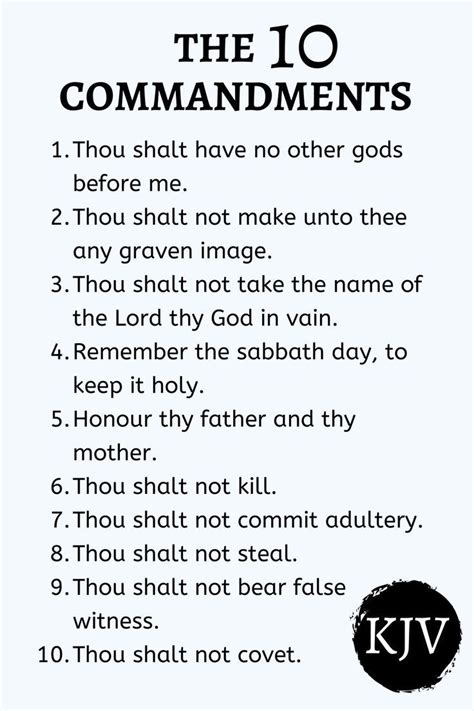 THE 10
COMMANDMENTS

1. Thou shalt have no other gods before me.
2. Thou shalt not make unto thee any graven image.
3. Thou shalt not take the name of the Lord thy God in vain.
4. Remember the sabbath day, to keep it holy.
5. Honour thy father and thy mother.
6. Thou shalt not kill.
7. Thou shalt not commit adultery.
8. Thou shalt not steal.
9. Thou shalt not bear false witness.
10. Thou shalt not covet.

KJV